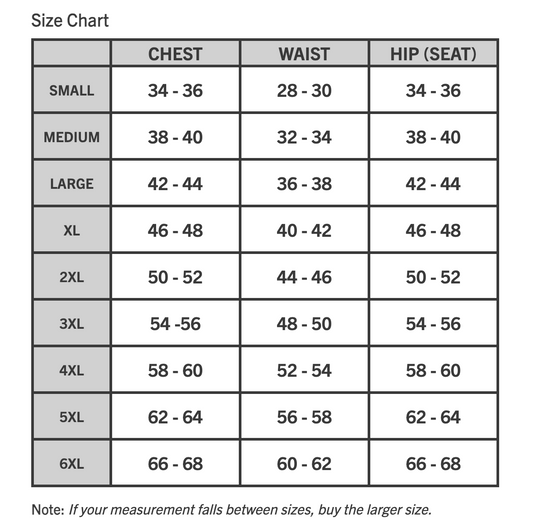 Size Chart

|  | CHEST | WAIST | HIP (SEAT) |
|---|---|---|---|
| SMALL | 34 - 36 | 28 - 30 | 34 - 36 |
| MEDIUM | 38 - 40 | 32 - 34 | 38 - 40 |
| LARGE | 42 - 44 | 36 - 38 | 42 - 44 |
| XL | 46 - 48 | 40 - 42 | 46 - 48 |
| 2XL | 50 - 52 | 44 - 46 | 50 - 52 |
| 3XL | 54 -56 | 48 - 50 | 54 - 56 |
| 4XL | 58 - 60 | 52 - 54 | 58 - 60 |
| 5XL | 62 - 64 | 56 - 58 | 62 - 64 |
| 6XL | 66 - 68 | 60 - 62 | 66 - 68 |

Note: If your measurement falls between sizes, buy the larger size.